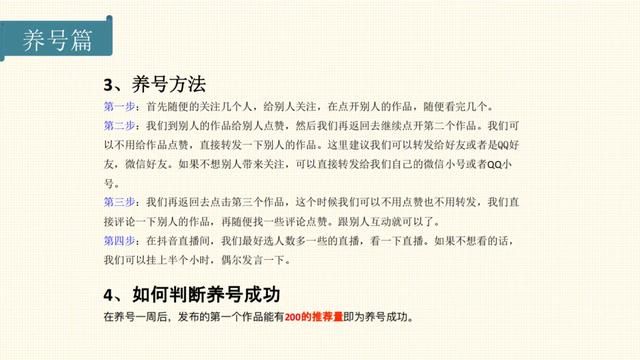 养号篇

3、养号方法

第一步：首先随便的关注几个人，给别人关注，在点开别人的作品，随便看完几个。

第二步：我们到别人的作品给别人点赞，然后我们再返回去继续点开第二个作品。我们可以不用给作品点赞，直接转发一下别人的作品。这里建议我们可以转发给好友或者是QQ好友，微信好友。如果不想别人带来关注，可以直接转发给我们自己的微信小号或者QQ小号。

第三步：我们再返回去点击第三个作品，这个时候我们可以不用点赞也不用转发，我们直接评论一下别人的作品，再随便找一些评论点赞。跟别人互动就可以了。

第四步：在抖音直播间，我们最好选人数多一些的直播，看一下直播。如果不想看的话，我们可以挂上半个小时，偶尔发言一下。

4、如何判断养号成功

在养号一周后，发布的第一个作品能有200的推荐量即为养号成功。